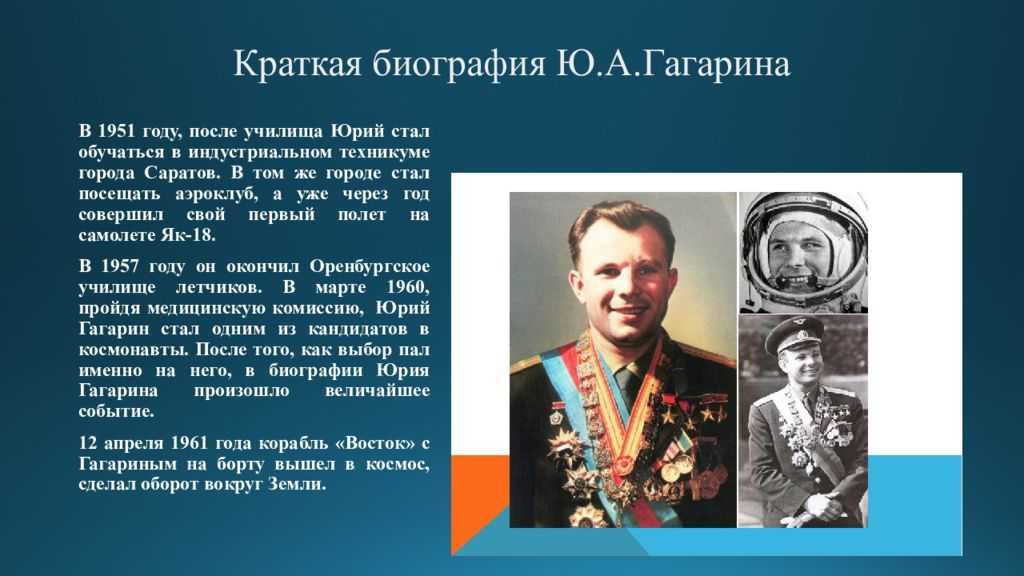 Краткая биография Ю.А.Гагарина

В 1951 году, после училища Юрий стал обучаться в индустриальном техникуме города Саратов. В том же городе стал посещать аэроклуб, а уже через год совершил свой первый полет на самолете Як-18.

В 1957 году он окончил Оренбургское училище летчиков. В марте 1960, пройдя медицинскую комиссию, Юрий Гагарин стал одним из кандидатов в космонавты. После того, как выбор пал именно на него, в биографии Юрия Гагарина произошло величайшее событие.

12 апреля 1961 года корабль «Восток» с Гагариным на борту вышел в космос, сделал оборот вокруг Земли.